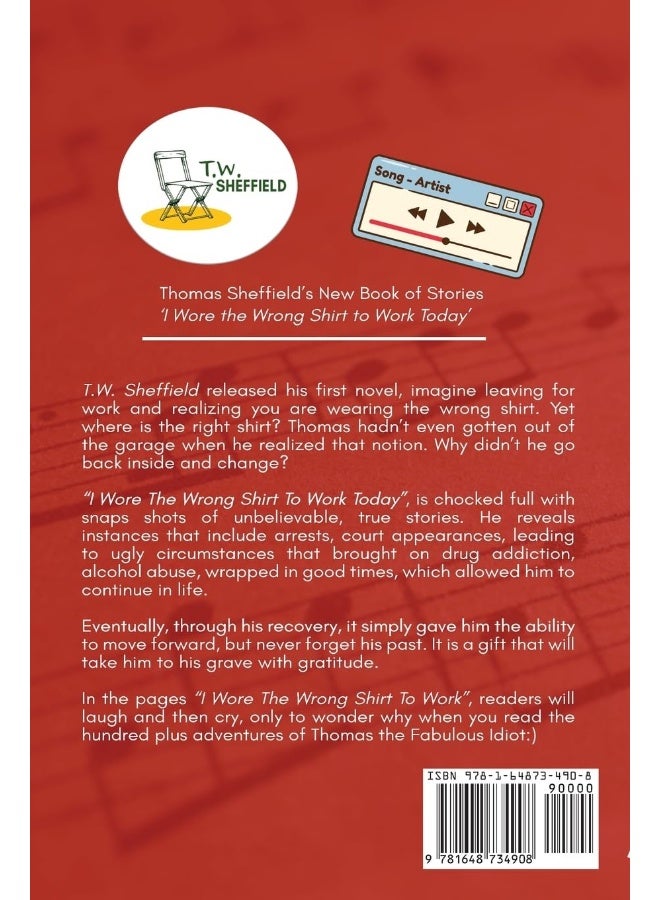 T.W. SHEFFIELD

Song - Artist

Thomas Sheffield's New Book of Stories
'I Wore the Wrong Shirt to Work Today'

T.W. Sheffield released his first novel, imagine leaving for work and realizing you are wearing the wrong shirt. Yet where is the right shirt? Thomas hadn't even gotten out of the garage when he realized that notion. Why didn't he go back inside and change?

"I Wore The Wrong Shirt To Work Today", is chocked full with snaps shots of unbelievable, true stories. He reveals instances that include arrests, court appearances, leading to ugly circumstances that brought on drug addiction, alcohol abuse, wrapped in good times, which allowed him to continue in life.

Eventually, through his recovery, it simply gave him the ability to move forward, but never forget his past. It is a gift that will take him to his grave with gratitude.

In the pages "I Wore The Wrong Shirt To Work", readers will laugh and then cry, only to wonder why when you read the hundred plus adventures of Thomas the Fabulous Idiot:)

ISBN 978-1-64873-490-8
90000
9 781648 734908